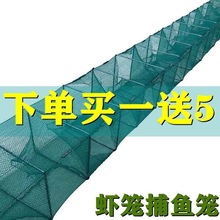 下单买一送5

虾笼捕鱼笼